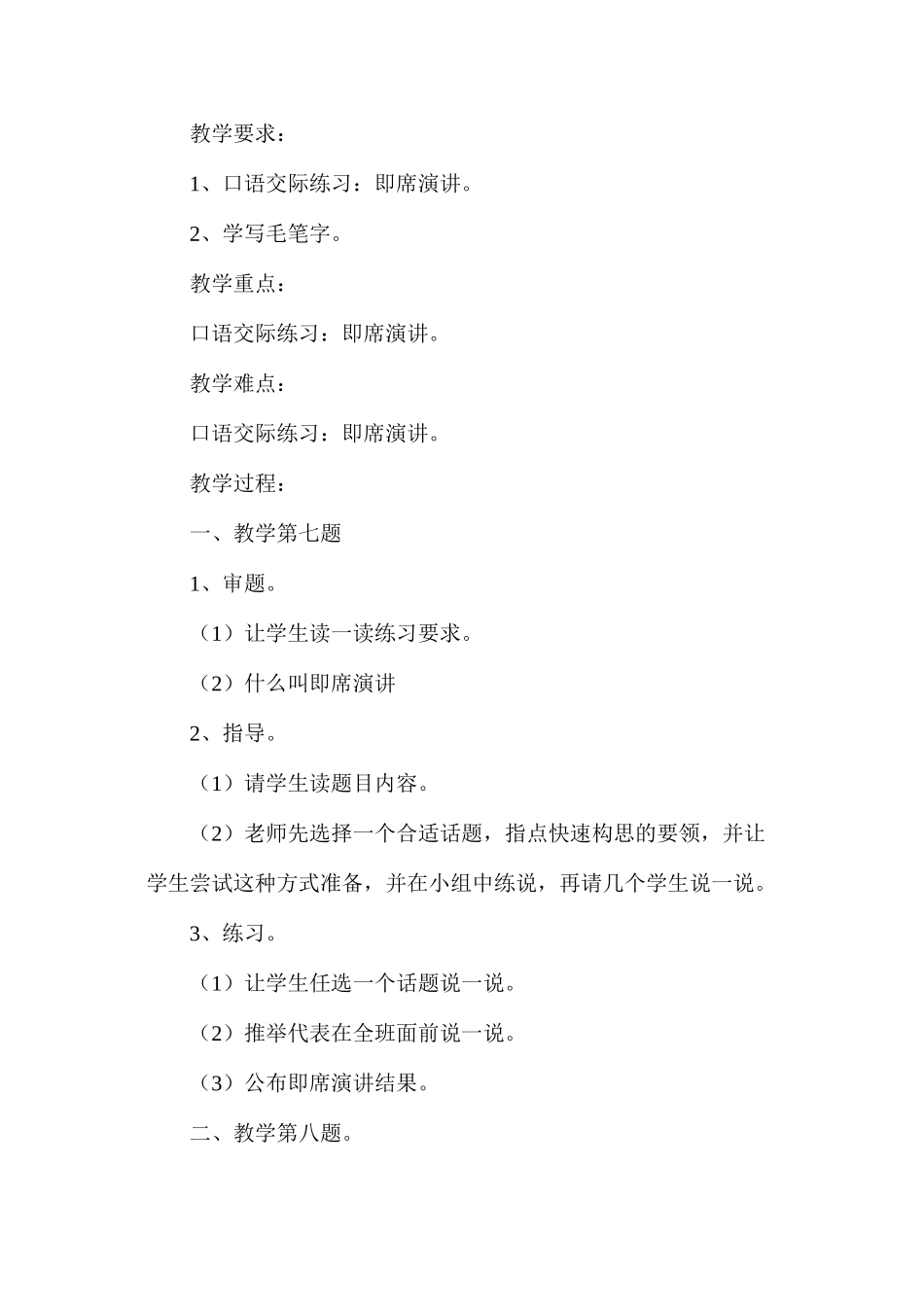 教学要求：

1、口语交际练习：即席演讲。

2、学写毛笔字。

教学重点：

口语交际练习：即席演讲。

教学难点：

口语交际练习：即席演讲。

教学过程：

一、教学第七题

1、审题。

（1）让学生读一读练习要求。

（2）什么叫即席演讲

2、指导。

（1）请学生读题目内容。

（2）老师先选择一个合适话题，指点快速构思的要领，并让学生尝试这种方式准备，并在小组中练说，再请几个学生说一说。

3、练习。

（1）让学生任选一个话题说一说。

（2）推举代表在全班面前说一说。

（3）公布即席演讲结果。

二、教学第八题。